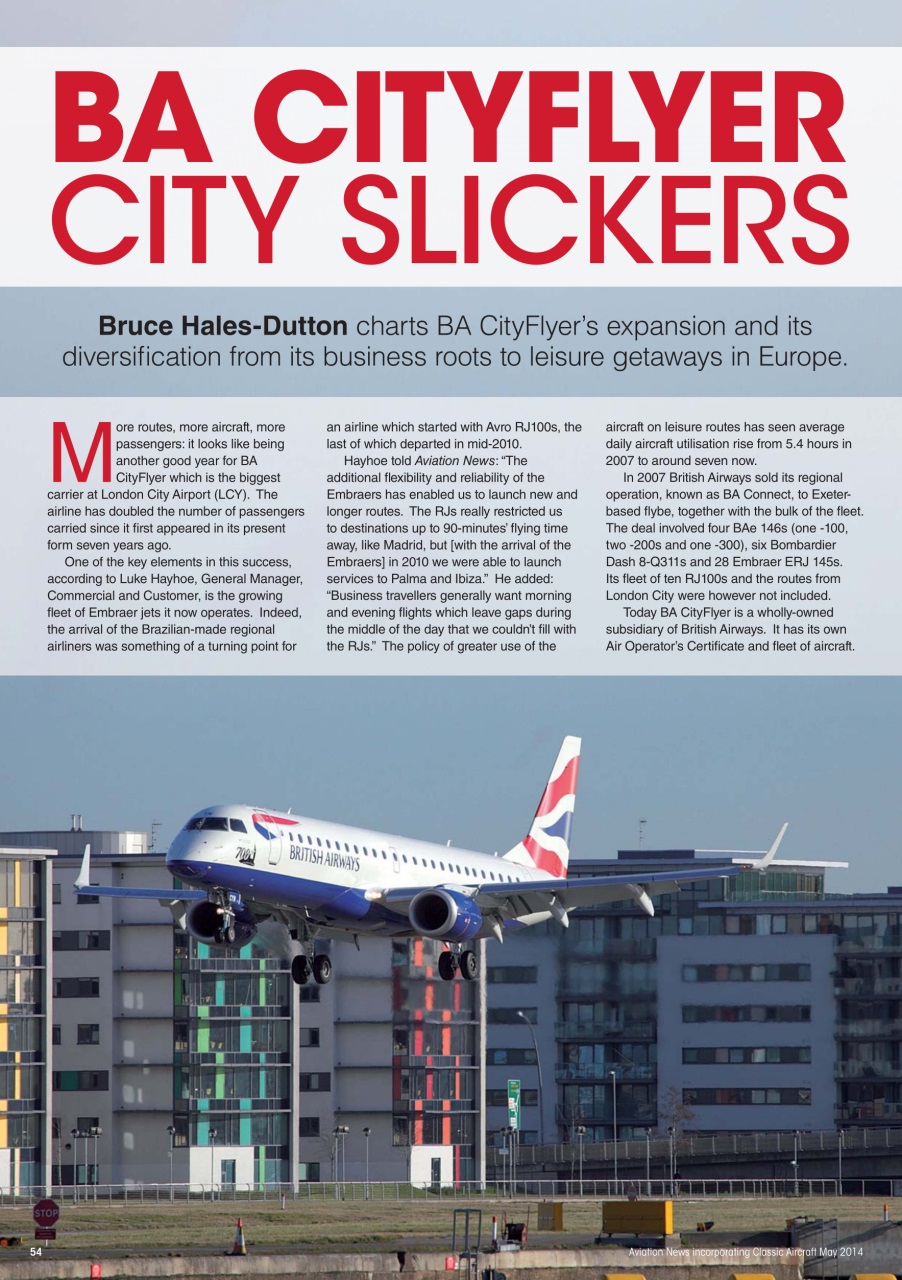 BA CITYFLYER
CITY SLICKERS

Bruce Hales-Dutton charts BA CityFlyer's expansion and its diversification from its business roots to leisure getaways in Europe.

More routes, more aircraft, more passengers: it looks like being another good year for BA CityFlyer which is the biggest carrier at London City Airport (LCY). The airline has doubled the number of passengers carried since it first appeared in its present form seven years ago.

One of the key elements in this success, according to Luke Hayhoe, General Manager, Commercial and Customer, is the growing fleet of Embraer jets it now operates. Indeed, the arrival of the Brazilian-made regional airliners was something of a turning point for an airline which started with Avro RJ100s, the last of which departed in mid-2010.

Hayhoe told Aviation News: "The additional flexibility and reliability of the Embraers has enabled us to launch new and longer routes. The RJs really restricted us to destinations up to 90-minutes' flying time away, like Madrid, but [with the arrival of the Embraers] in 2010 we were able to launch services to Palma and Ibiza." He added: "Business travellers generally want morning and evening flights which leave gaps during the middle of the day that we couldn't fill with the RJs." The policy of greater use of the aircraft on leisure routes has seen average daily aircraft utilisation rise from 5.4 hours in 2007 to around seven now.

In 2007 British Airways sold its regional operation, known as BA Connect, to Exeter-based flybe, together with the bulk of the fleet. The deal involved four BAe 146s (one -100, two -200s and one -300), six Bombardier Dash 8-Q311s and 28 Embraer ERJ 145s. Its fleet of ten RJ100s and the routes from London City were however not included.

Today BA CityFlyer is a wholly-owned subsidiary of British Airways. It has its own Air Operator's Certificate and fleet of aircraft.

BRITISH AIRWAYS

STOP

54

Aviation News incorporating Classic Aircraft May 2014